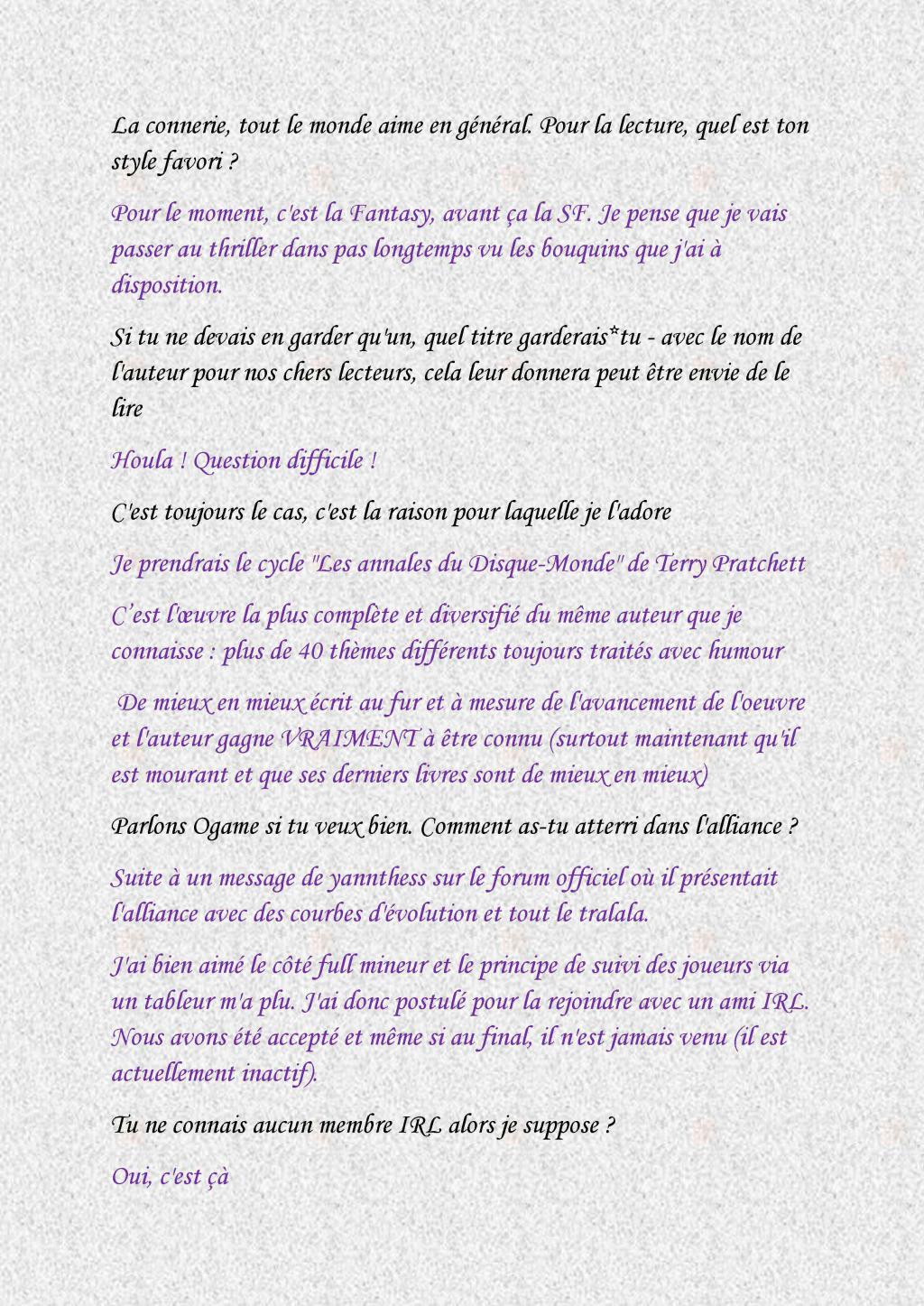 La connerie, tout le monde aime en général. Pour la lecture, quel est ton style favori ?

Pour le moment, c'est la Fantasy, avant ça la SF. Je pense que je vais passer au thriller dans pas longtemps vu les bouquins que j'ai à disposition.

Si tu ne devais en garder qu'un, quel titre garderais*tu - avec le nom de l'auteur pour nos chers lecteurs, cela leur donnera peut être envie de le lire

Houla ! Question difficile !

C'est toujours le cas, c'est la raison pour laquelle je l'adore

Je prendrais le cycle "Les annales du Disque-Monde" de Terry Pratchett

C'est l'œuvre la plus complète et diversifié du même auteur que je connaisse : plus de 40 thèmes différents toujours traités avec humour

De mieux en mieux écrit au fur et à mesure de l'avancement de l'oeuvre et l'auteur gagne VRAIMENT à être connu (surtout maintenant qu'il est mourant et que ses derniers livres sont de mieux en mieux)

Parlons Ogame si tu veux bien. Comment as-tu atterri dans l'alliance ?

Suite à un message de yannthess sur le forum officiel où il présentait l'alliance avec des courbes d'évolution et tout le tralala.

J'ai bien aimé le côté full mineur et le principe de suivi des joueurs via un tableur m'a plu. J'ai donc postulé pour la rejoindre avec un ami IRL. Nous avons été accepté et même si au final, il n'est jamais venu (il est actuellement inactif).

Tu ne connais aucun membre IRL alors je suppose ?

Oui, c'est çà